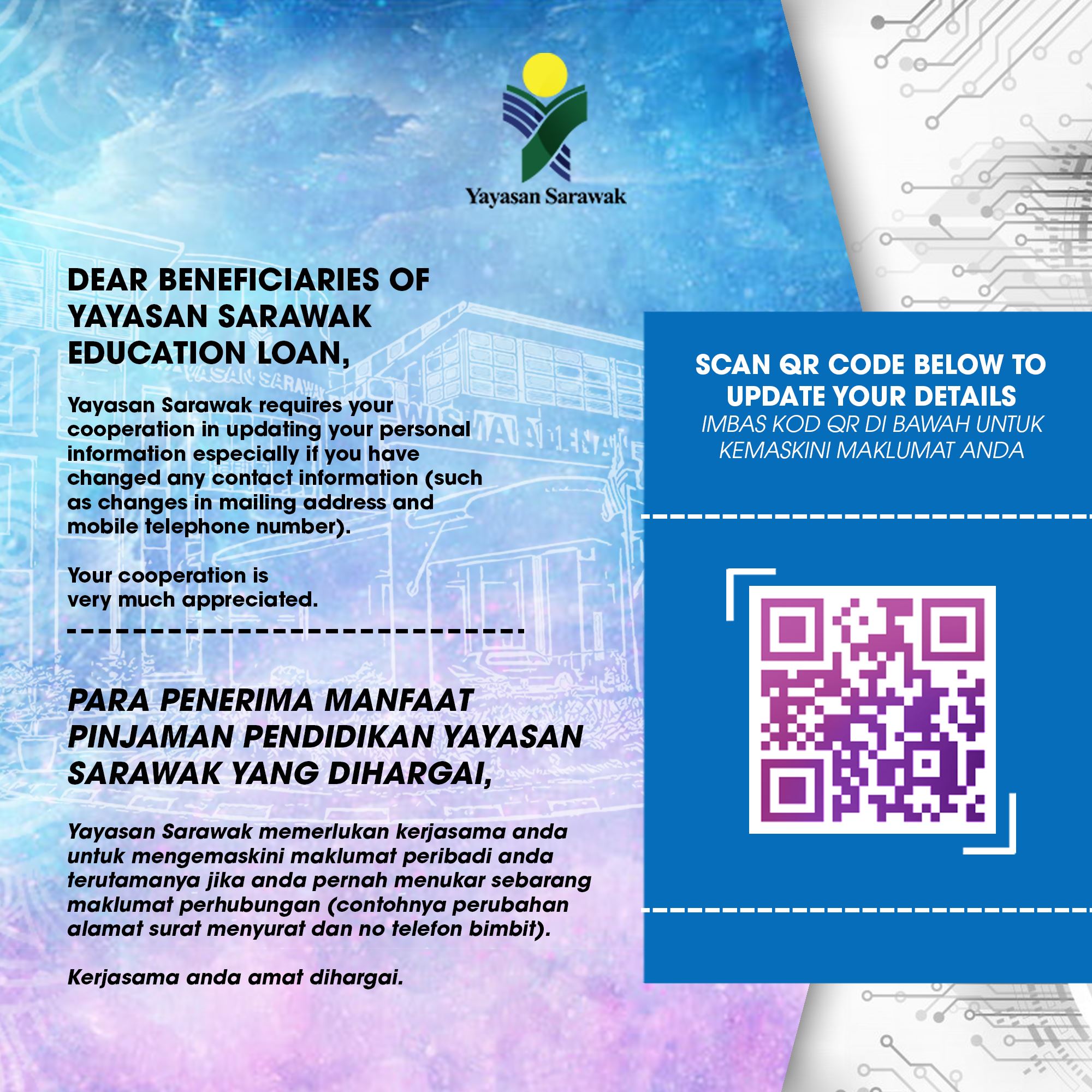 Yayasan Sarawak

DEAR BENEFICIARIES OF YAYASAN SARAWAK EDUCATION LOAN,

Yayasan Sarawak requires your cooperation in updating your personal information especially if you have changed any contact information (such as changes in mailing address and mobile telephone number).

Your cooperation is very much appreciated.

PARA PENERIMA MANFAAT PINJAMAN PENDIDIKAN YAYASAN SARAWAK YANG DIHARGAI,

Yayasan Sarawak memerlukan kerjasama anda untuk mengemaskini maklumat peribadi anda terutamanya jika anda pernah menukar sebarang maklumat perhubungan (contohnya perubahan alamat surat menyurat dan no telefon bimbit).

Kerjasama anda amat dihargai.

SCAN QR CODE BELOW TO UPDATE YOUR DETAILS
IMBAS KOD QR DI BAWAH UNTUK KEMASKINI MAKLUMAT ANDA